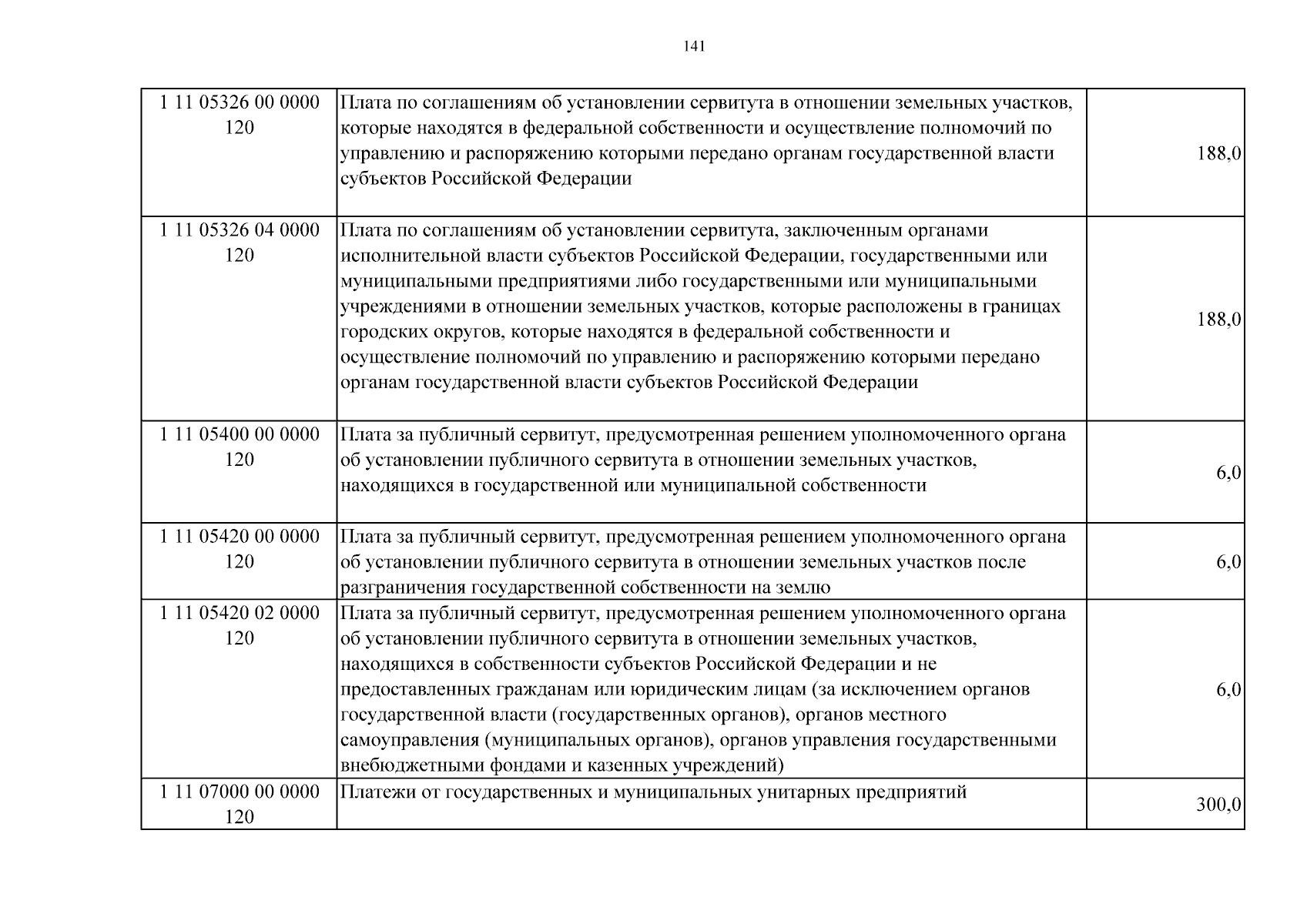 141

| 1 11 05326 00 0000 120 | Плата по соглашениям об установлении сервитута в отношении земельных участков, которые находятся в федеральной собственности и осуществление полномочий по управлению и распоряжению которыми передано органам государственной власти субъектов Российской Федерации | 188,0 |
|---|---|---|
| 1 11 05326 04 0000 120 | Плата по соглашениям об установлении сервитута, заключенным органами исполнительной власти субъектов Российской Федерации, государственными или муниципальными предприятиями либо государственными или муниципальными учреждениями в отношении земельных участков, которые расположены в границах городских округов, которые находятся в федеральной собственности и осуществление полномочий по управлению и распоряжению которыми передано органам государственной власти субъектов Российской Федерации | 188,0 |
| 1 11 05400 00 0000 120 | Плата за публичный сервитут, предусмотренная решением уполномоченного органа об установлении публичного сервитута в отношении земельных участков, находящихся в государственной или муниципальной собственности | 6,0 |
| 1 11 05420 00 0000 120 | Плата за публичный сервитут, предусмотренная решением уполномоченного органа об установлении публичного сервитута в отношении земельных участков после разграничения государственной собственности на землю | 6,0 |
| 1 11 05420 02 0000 120 | Плата за публичный сервитут, предусмотренная решением уполномоченного органа об установлении публичного сервитута в отношении земельных участков, находящихся в собственности субъектов Российской Федерации и не предоставленных гражданам или юридическим лицам (за исключением органов государственной власти (государственных органов), органов местного самоуправления (муниципальных органов), органов управления государственными внебюджетными фондами и казенных учреждений) | 6,0 |
| 1 11 07000 00 0000 120 | Платежи от государственных и муниципальных унитарных предприятий | 300,0 |